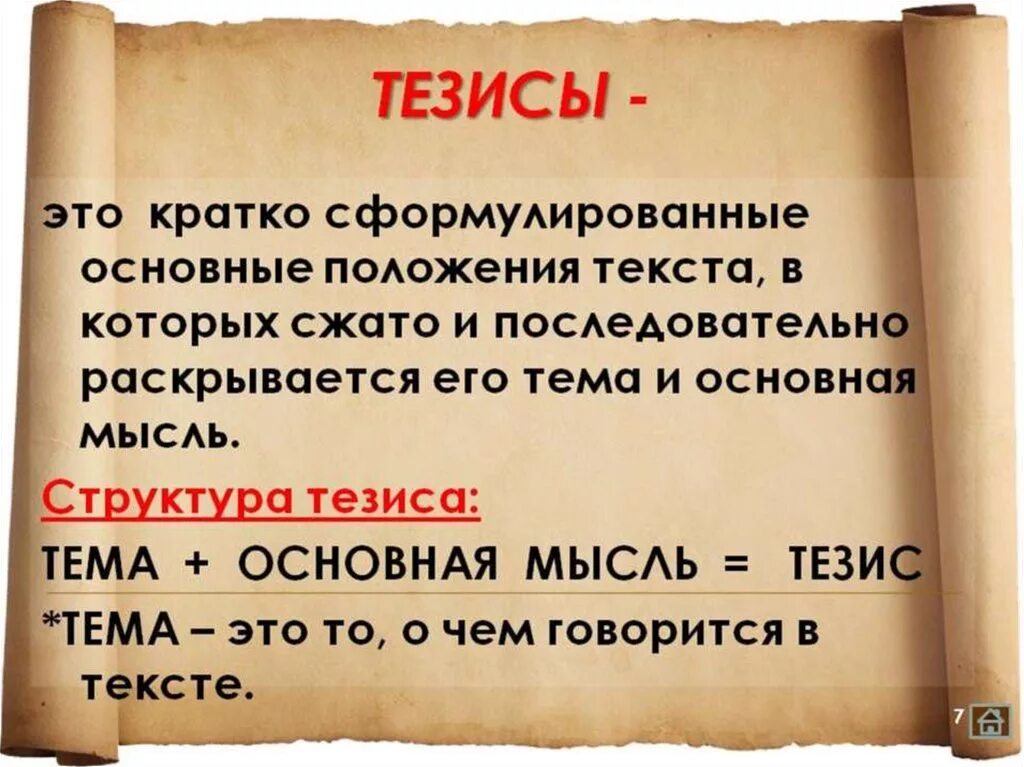 ТЕЗИСЫ -

это кратко сформулированные основные положения текста, в которых сжато и последовательно раскрывается его тема и основная мысль.

Структура тезиса:

ТЕМА + ОСНОВНАЯ МЫСЛЬ = ТЕЗИС

*ТЕМА – это то, о чем говорится в тексте.

7